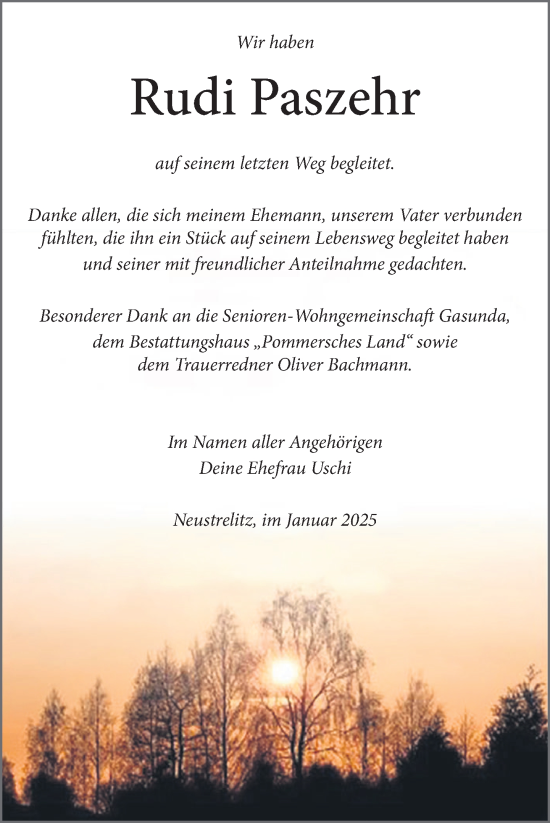 Wir haben

Rudi Paszehr

auf seinem letzten Weg begleitet.

Danke allen, die sich meinem Ehemann, unserem Vater verbunden fühlten, die ihn ein Stück auf seinem Lebensweg begleitet haben und seiner mit freundlicher Anteilnahme gedachten.

Besonderer Dank an die Senioren-Wohngemeinschaft Gasunda, dem Bestattungshaus „Pommersches Land“ sowie dem Trauerredner Oliver Bachmann.

Im Namen aller Angehörigen
Deine Ehefrau Uschi

Neustrelitz, im Januar 2025